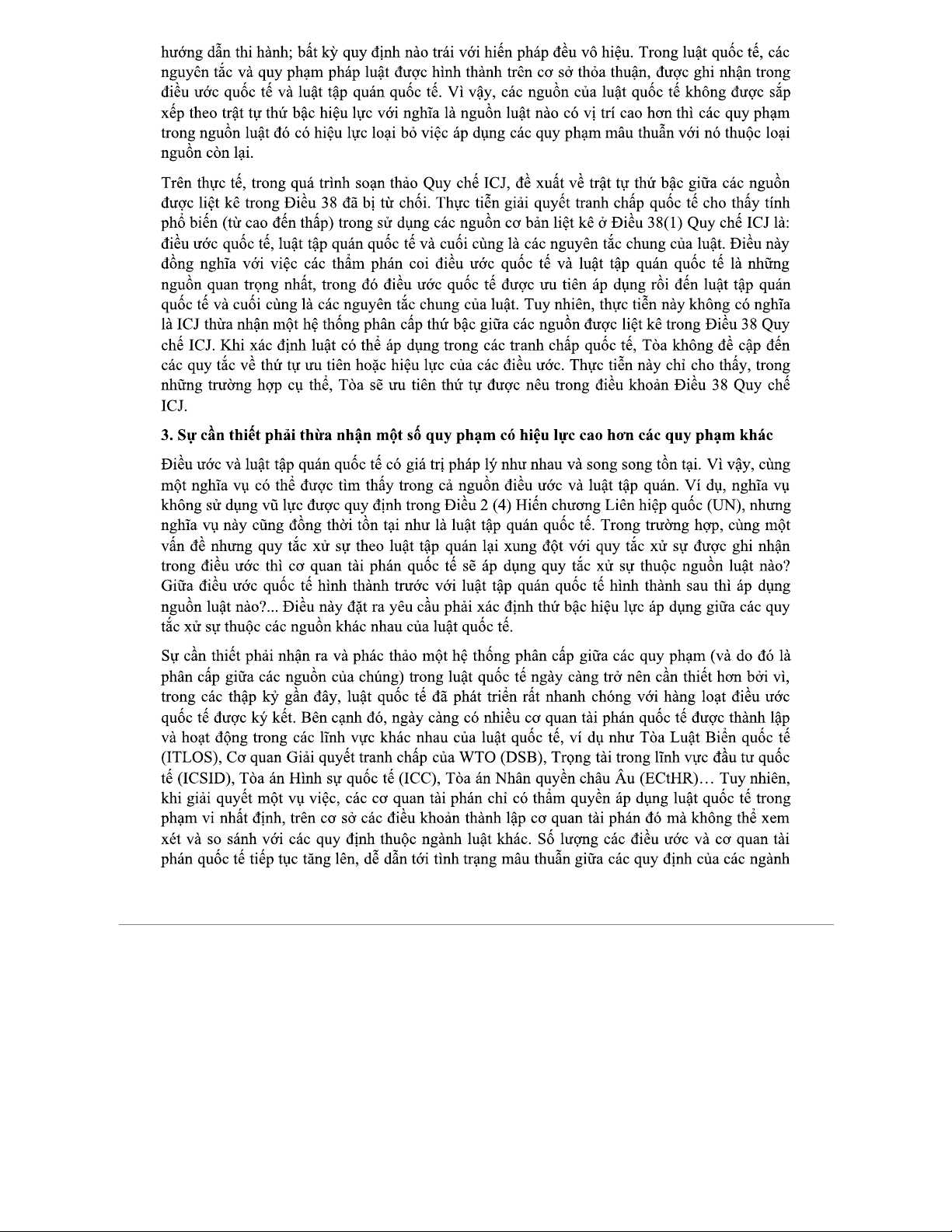 hướng dẫn thi hành; bất kỳ quy định nào trái với hiến pháp đều vô hiệu. Trong luật quốc tế, các nguyên tắc và quy phạm pháp luật được hình thành trên cơ sở thỏa thuận, được ghi nhận trong điều ước quốc tế và luật tập quán quốc tế. Vì vậy, các nguồn của luật quốc tế không được sắp xếp theo trật tự thứ bậc hiệu lực với nghĩa là nguồn luật nào có vị trí cao hơn thì các quy phạm trong nguồn luật đó có hiệu lực loại bỏ việc áp dụng các quy phạm mâu thuẫn với nó thuộc loại nguồn còn lại.

Trên thực tế, trong quá trình soạn thảo Quy chế ICJ, đề xuất về trật tự thứ bậc giữa các nguồn được liệt kê trong Điều 38 đã bị từ chối. Thực tiễn giải quyết tranh chấp quốc tế cho thấy tính phổ biến (từ cao đến thấp) trong sử dụng các nguồn cơ bản liệt kê ở Điều 38(1) Quy chế ICJ là: điều ước quốc tế, luật tập quán quốc tế và cuối cùng là các nguyên tắc chung của luật. Điều này đồng nghĩa với việc các thẩm phán coi điều ước quốc tế và luật tập quán quốc tế là những nguồn quan trọng nhất, trong đó điều ước quốc tế được ưu tiên áp dụng rồi đến luật tập quán quốc tế và cuối cùng là các nguyên tắc chung của luật. Tuy nhiên, thực tiễn này không có nghĩa là ICJ thừa nhận một hệ thống phân cấp thứ bậc giữa các nguồn được liệt kê trong Điều 38 Quy chế ICJ. Khi xác định luật có thể áp dụng trong các tranh chấp quốc tế, Tòa không đề cập đến các quy tắc về thứ tự ưu tiên hoặc hiệu lực của các điều ước. Thực tiễn này chỉ cho thấy, trong những trường hợp cụ thể, Tòa sẽ ưu tiên thứ tự được nêu trong điều khoản Điều 38 Quy chế ICJ.

3. Sự cần thiết phải thừa nhận một số quy phạm có hiệu lực cao hơn các quy phạm khác

Điều ước và luật tập quán quốc tế có giá trị pháp lý như nhau và song song tồn tại. Vì vậy, cùng một nghĩa vụ có thể được tìm thấy trong cả nguồn điều ước và luật tập quán. Ví dụ, nghĩa vụ không sử dụng vũ lực được quy định trong Điều 2 (4) Hiến chương Liên hiệp quốc (UN), nhưng nghĩa vụ này cũng đồng thời tồn tại như là luật tập quán quốc tế. Trong trường hợp, cùng một vấn đề nhưng quy tắc xử sự theo luật tập quán lại xung đột với quy tắc xử sự được ghi nhận trong điều ước thì cơ quan tài phán quốc tế sẽ áp dụng quy tắc xử sự thuộc nguồn luật nào? Giữa điều ước quốc tế hình thành trước với luật tập quán quốc tế hình thành sau thì áp dụng nguồn luật nào?... Điều này đặt ra yêu cầu phải xác định thứ bậc hiệu lực áp dụng giữa các quy tắc xử sự thuộc các nguồn khác nhau của luật quốc tế.

Sự cần thiết phải nhận ra và phác thảo một hệ thống phân cấp giữa các quy phạm (và do đó là phân cấp giữa các nguồn của chúng) trong luật quốc tế ngày càng trở nên cần thiết hơn bởi vì, trong các thập kỷ gần đây, luật quốc tế đã phát triển rất nhanh chóng với hàng loạt điều ước quốc tế được ký kết. Bên cạnh đó, ngày càng có nhiều cơ quan tài phán quốc tế được thành lập và hoạt động trong các lĩnh vực khác nhau của luật quốc tế, ví dụ như Tòa Luật Biển quốc tế (ITLOS), Cơ quan Giải quyết tranh chấp của WTO (DSB), Trọng tài trong lĩnh vực đầu tư quốc tế (ICSID), Tòa án Hình sự quốc tế (ICC), Tòa án Nhân quyền châu Âu (ECtHR)… Tuy nhiên, khi giải quyết một vụ việc, các cơ quan tài phán chỉ có thẩm quyền áp dụng luật quốc tế trong phạm vi nhất định, trên cơ sở các điều khoản thành lập cơ quan tài phán đó mà không thể xem xét và so sánh với các quy định thuộc ngành luật khác. Số lượng các điều ước và cơ quan tài phán quốc tế tiếp tục tăng lên, dễ dẫn tới tình trạng mâu thuẫn giữa các quy định của các ngành